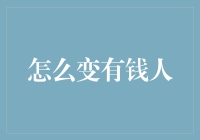 怎么变有钱人